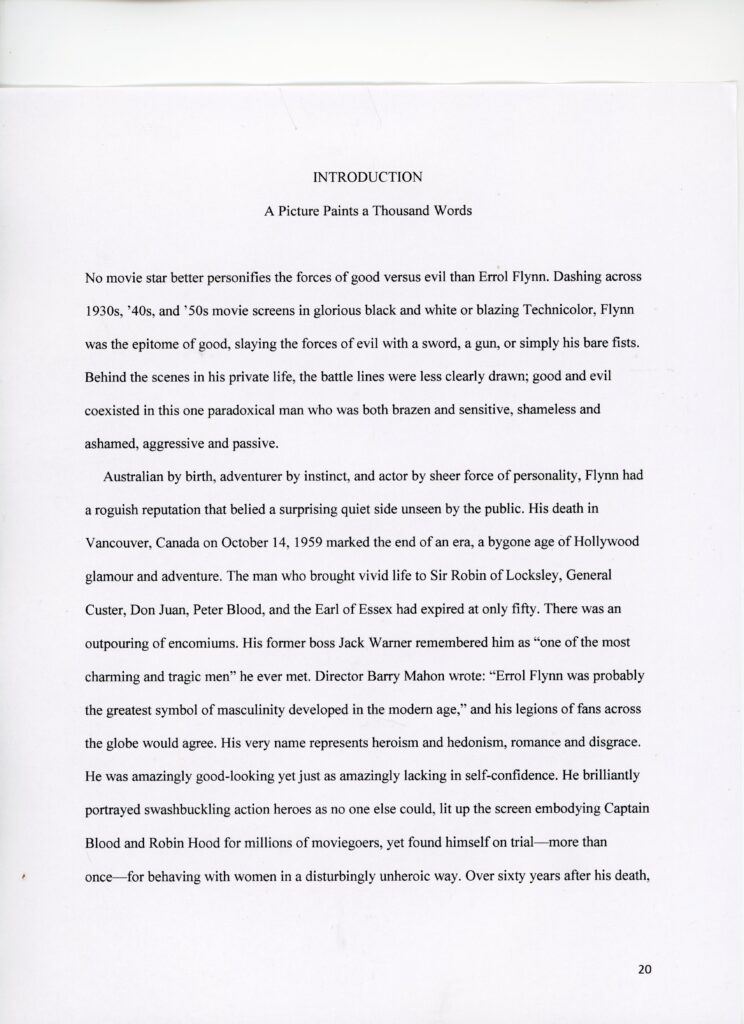 INTRODUCTION

A Picture Paints a Thousand Words

No movie star better personifies the forces of good versus evil than Errol Flynn. Dashing across 1930s, '40s, and '50s movie screens in glorious black and white or blazing Technicolor, Flynn was the epitome of good, slaying the forces of evil with a sword, a gun, or simply his bare fists. Behind the scenes in his private life, the battle lines were less clearly drawn; good and evil coexisted in this one paradoxical man who was both brazen and sensitive, shameless and ashamed, aggressive and passive.

Australian by birth, adventurer by instinct, and actor by sheer force of personality, Flynn had a roguish reputation that belied a surprising quiet side unseen by the public. His death in Vancouver, Canada on October 14, 1959 marked the end of an era, a bygone age of Hollywood glamour and adventure. The man who brought vivid life to Sir Robin of Locksley, General Custer, Don Juan, Peter Blood, and the Earl of Essex had expired at only fifty. There was an outpouring of encomiums. His former boss Jack Warner remembered him as "one of the most charming and tragic men" he ever met. Director Barry Mahon wrote: "Errol Flynn was probably the greatest symbol of masculinity developed in the modern age," and his legions of fans across the globe would agree. His very name represents heroism and hedonism, romance and disgrace. He was amazingly good-looking yet just as amazingly lacking in self-confidence. He brilliantly portrayed swashbuckling action heroes as no one else could, lit up the screen embodying Captain Blood and Robin Hood for millions of moviegoers, yet found himself on trial—more than once—for behaving with women in a disturbingly unheroic way. Over sixty years after his death,

20